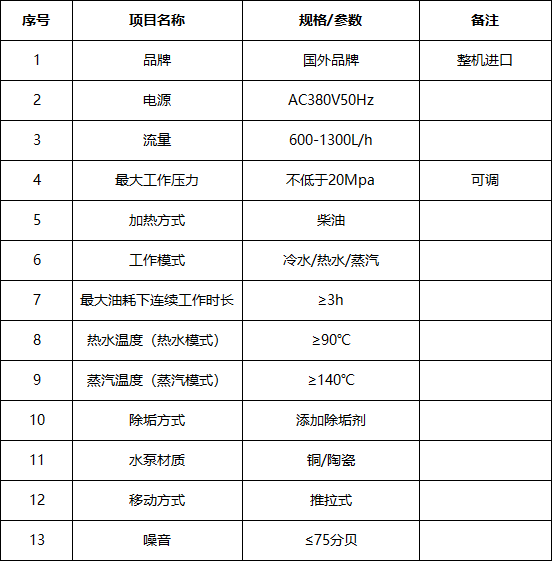 | 序号 | 项目名称 | 规格/参数 | 备注 |
|---|---|---|---|
| 1 | 品牌 | 国外品牌 | 整机进口 |
| 2 | 电源 | AC380V50Hz | |
| 3 | 流量 | 600-1300L/h | |
| 4 | 最大工作压力 | 不低于20Mpa | 可调 |
| 5 | 加热方式 | 柴油 | |
| 6 | 工作模式 | 冷水/热水/蒸汽 | |
| 7 | 最大油耗下连续工作时长 | ≥3h | |
| 8 | 热水温度（热水模式） | ≥90℃ | |
| 9 | 蒸汽温度（蒸汽模式） | ≥140℃ | |
| 10 | 除垢方式 | 添加除垢剂 | |
| 11 | 水泵材质 | 铜/陶瓷 | |
| 12 | 移动方式 | 推拉式 | |
| 13 | 噪音 | ≤75分贝 | |